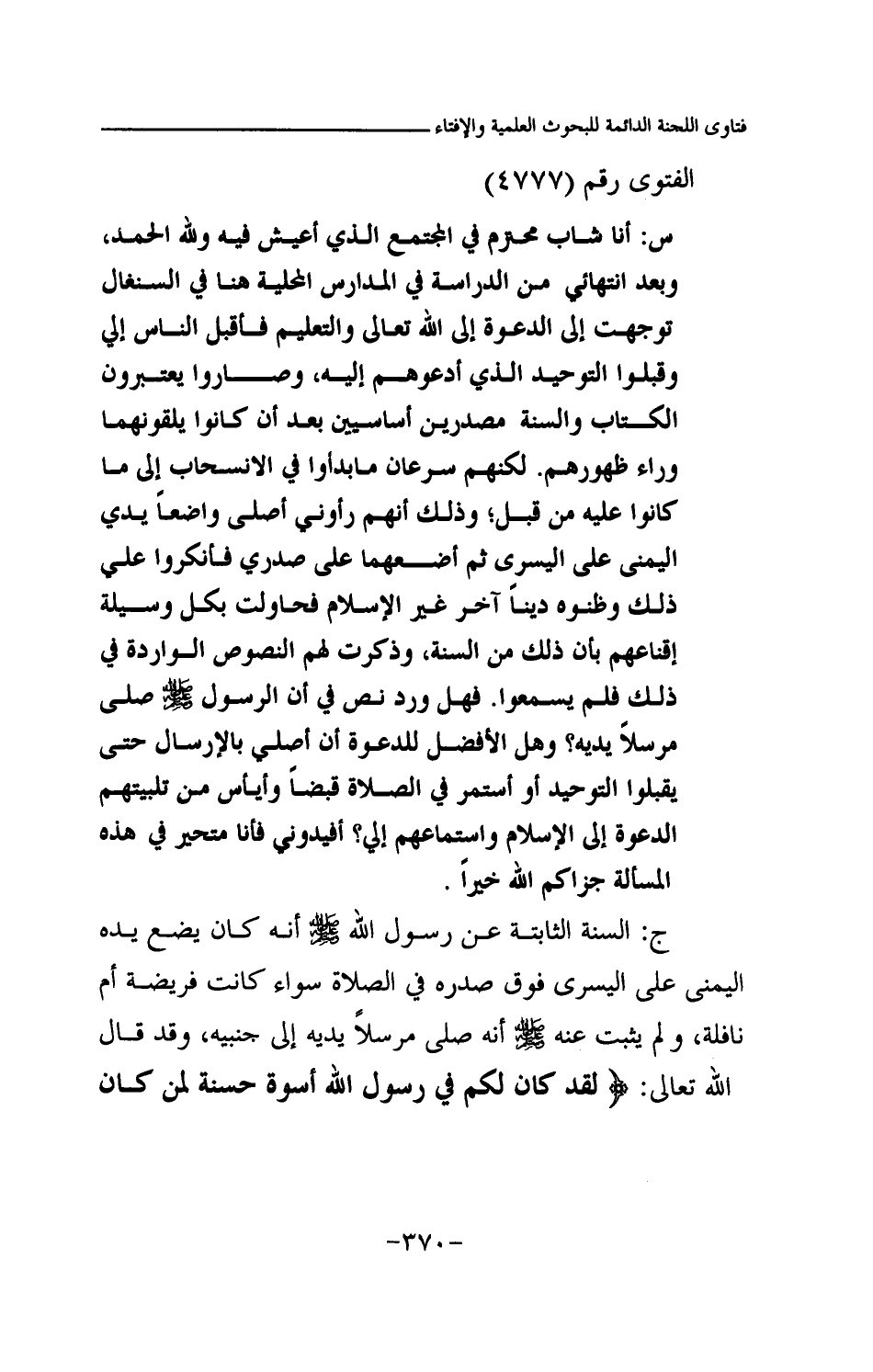 فتاوى اللجنة الدائمة للبحوث العلمية والإفتاء

الفتوى رقم (٤٧٧٧)

س: أنا شاب محترم في المجتمع الذي أعيش فيه ولله الحمد، وبعد انتهائي من الدراسة في المدارس المحلية هنا في السنغال توجهت إلى الدعوة إلى الله تعالى والتعليم فأقبل الناس إلي وقبلوا التوحيد الذي أدعوهم إليه، وصاروا يعتبرون الكتاب والسنة مصدرين أساسيين بعد أن كانوا يلقونهما وراء ظهورهم. لكنهم سرعان مابدأوا في الانسحاب إلى ما كانوا عليه من قبل؛ وذلك أنهم رأوني أصلي واضعاً يدي اليمنى على اليسرى ثم أضعهما على صدري فأنكروا علي ذلك وظنوه ديناً آخر غير الإسلام فحاولت بكل وسيلة إقناعهم بأن ذلك من السنة، وذكرت لهم النصوص الواردة في ذلك فلم يسمعوا. فهل ورد نص في أن الرسول ﷺ صلى مرسلاً يديه؟ وهل الأفضل للدعوة أن أصلي بالإرسال حتى يقبلوا التوحيد أو أستمر في الصلاة قبضاً وأيأس من تلبيتهم الدعوة إلى الإسلام واستماعهم إلي؟ أفيدوني فأنا متحير في هذه المسألة جزاكم الله خيراً .

ج: السنة الثابتة عن رسول الله ﷺ أنه كان يضع يده اليمنى على اليسرى فوق صدره في الصلاة سواء كانت فريضة أم نافلة، و لم يثبت عنه ﷺ أنه صلى مرسلاً يديه إلى جنبيه، وقد قال الله تعالى: ﴿ لقد كان لكم في رسول الله أسوة حسنة لمن كان

-٣٧٠-